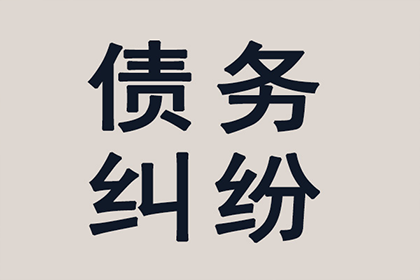 债务
纠纷